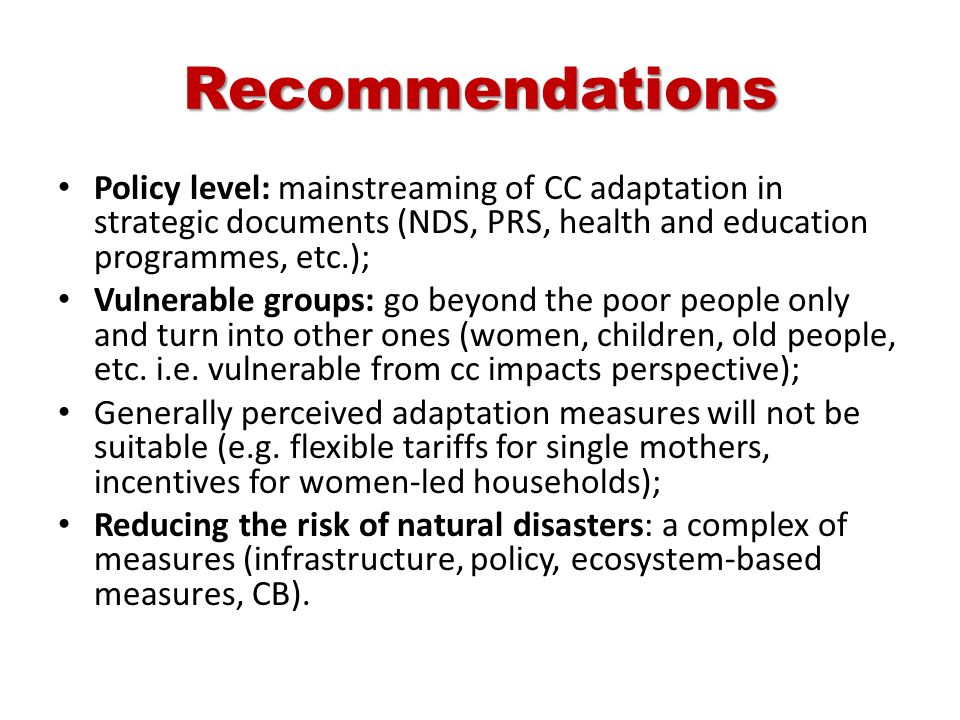 Recommendations

• Policy level: mainstreaming of CC adaptation in strategic documents (NDS, PRS, health and education programmes, etc.);
• Vulnerable groups: go beyond the poor people only and turn into other ones (women, children, old people, etc. i.e. vulnerable from cc impacts perspective);
• Generally perceived adaptation measures will not be suitable (e.g. flexible tariffs for single mothers, incentives for women-led households);
• Reducing the risk of natural disasters: a complex of measures (infrastructure, policy, ecosystem-based measures, CB).